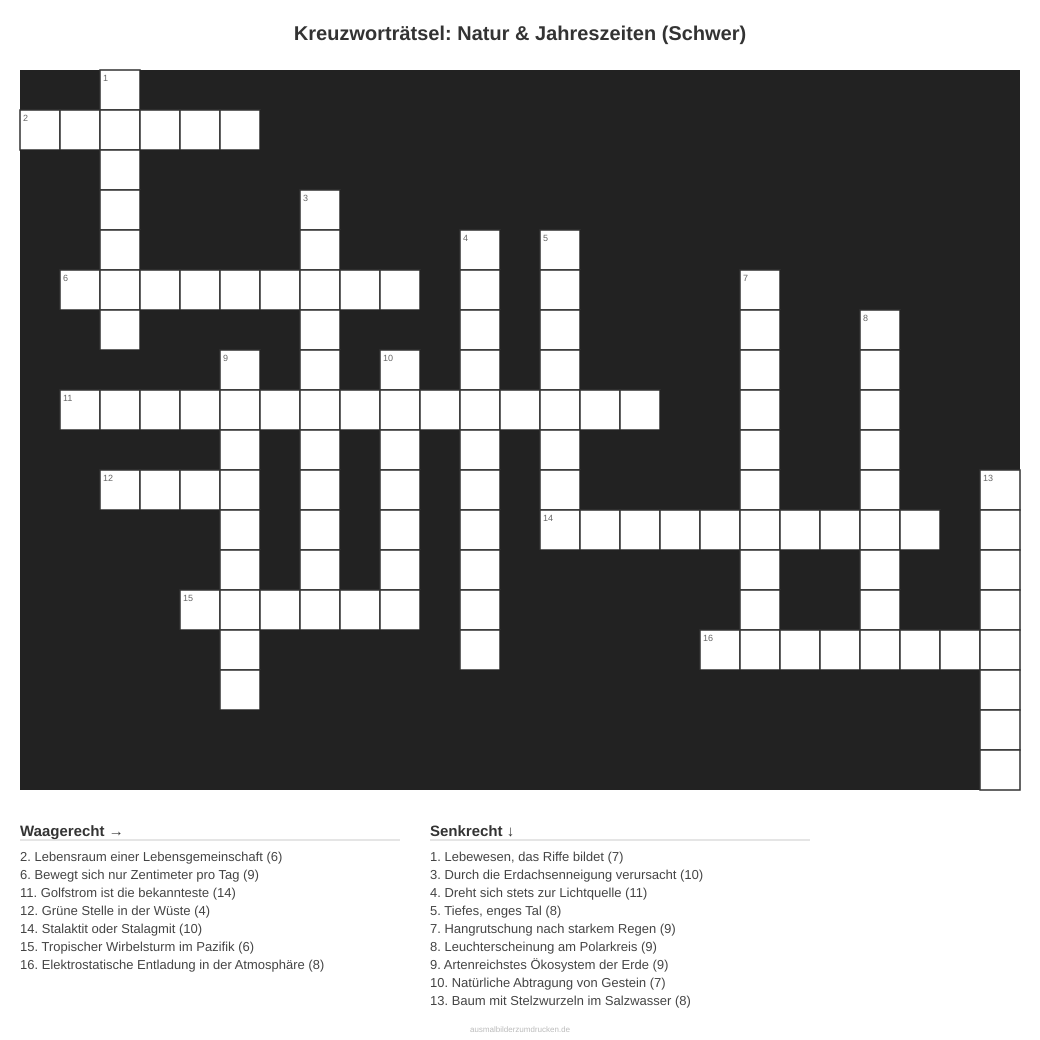 Kreuzworträtsel: Natur & Jahreszeiten (Schwer)

1
2
3
4
5
6
7
8
9
10
11
12
13
14
15
16

Waagerecht →

2. Lebensraum einer Lebensgemeinschaft (6)
6. Bewegt sich nur Zentimeter pro Tag (9)
11. Golfstrom ist die bekannteste (14)
12. Grüne Stelle in der Wüste (4)
14. Stalaktit oder Stalagmit (10)
15. Tropischer Wirbelsturm im Pazifik (6)
16. Elektrostatische Entladung in der Atmosphäre (8)

Senkrecht ↓

1. Lebewesen, das Riffe bildet (7)
3. Durch die Erdachsenneigung verursacht (10)
4. Dreht sich stets zur Lichtquelle (11)
5. Tiefes, enges Tal (8)
7. Hangrutschung nach starkem Regen (9)
8. Leuchterscheinung am Polarkreis (9)
9. Artenreichstes Ökosystem der Erde (9)
10. Natürliche Abtragung von Gestein (7)
13. Baum mit Stelzwurzeln im Salzwasser (8)

ausmalbilderzumdrucken.de